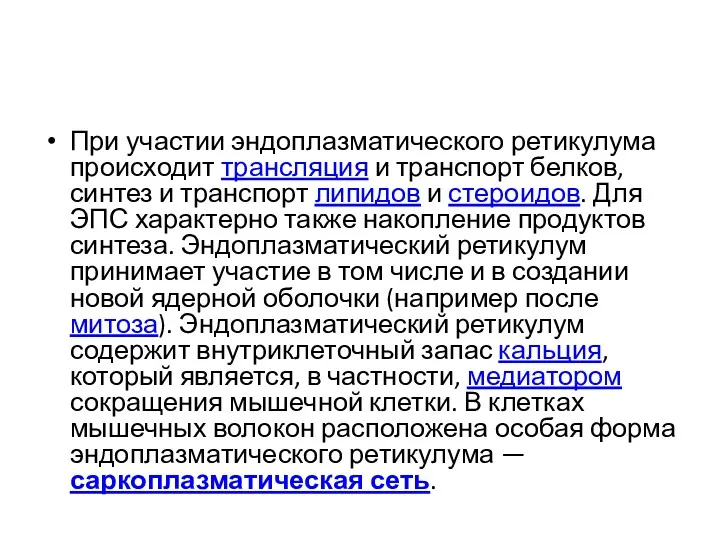 • При участии эндоплазматического ретикулума происходит трансляция и транспорт белков, синтез и транспорт липидов и стероидов. Для ЭПС характерно также накопление продуктов синтеза. Эндоплазматический ретикулум принимает участие в том числе и в создании новой ядерной оболочки (например после митоза). Эндоплазматический ретикулум содержит внутриклеточный запас кальция, который является, в частности, медиатором сокращения мышечной клетки. В клетках мышечных волокон расположена особая форма эндоплазматического ретикулума — саркоплазматическая сеть.